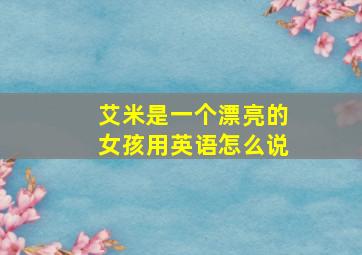 艾米是一个漂亮的女孩用英语怎么说